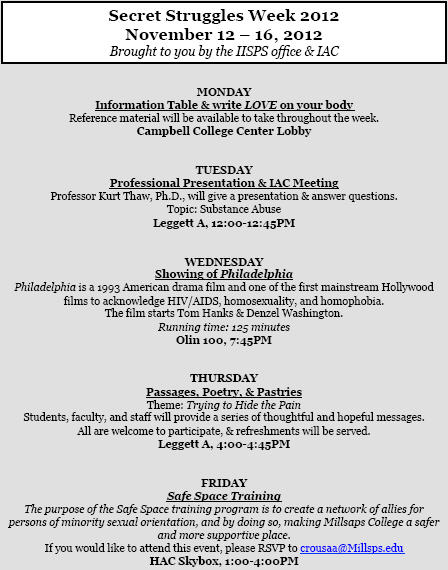 Secret Struggles Week 2012
November 12 – 16, 2012
Brought to you by the IISPS office & IAC

MONDAY
Information Table & write LOVE on your body
Reference material will be available to take throughout the week.
Campbell College Center Lobby

TUESDAY
Professional Presentation & IAC Meeting
Professor Kurt Thaw, Ph.D., will give a presentation & answer questions.
Topic: Substance Abuse
Leggett A, 12:00-12:45PM

WEDNESDAY
Showing of Philadelphia
Philadelphia is a 1993 American drama film and one of the first mainstream Hollywood films to acknowledge HIV/AIDS, homosexuality, and homophobia.
The film starts Tom Hanks & Denzel Washington.
Running time: 125 minutes
Olin 100, 7:45PM

THURSDAY
Passages, Poetry, & Pastries
Theme: Trying to Hide the Pain
Students, faculty, and staff will provide a series of thoughtful and hopeful messages.
All are welcome to participate, & refreshments will be served.
Leggett A, 4:00-4:45PM

FRIDAY
Safe Space Training
The purpose of the Safe Space training program is to create a network of allies for persons of minority sexual orientation, and by doing so, making Millsaps College a safer and more supportive place.
If you would like to attend this event, please RSVP to crousaa@Millsps.edu
HAC Skybox, 1:00-4:00PM